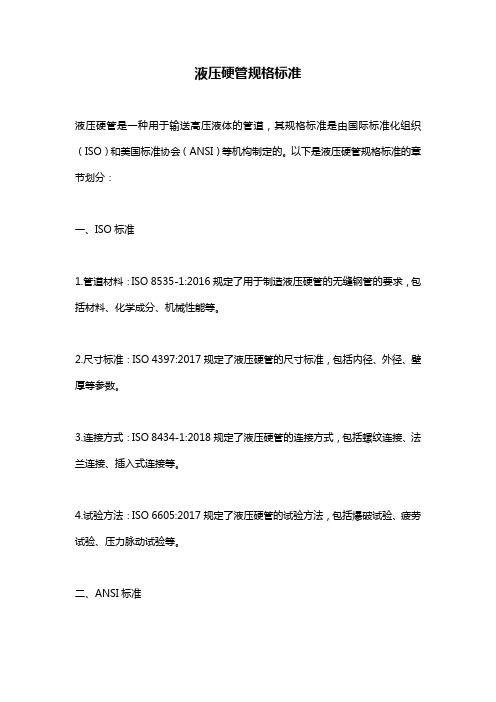 液压硬管规格标准

液压硬管是一种用于输送高压液体的管道，其规格标准是由国际标准化组织（ISO）和美国标准协会（ANSI）等机构制定的。以下是液压硬管规格标准的章节划分：

一、ISO 标准

1.管道材料：ISO 8535-1:2016 规定了用于制造液压硬管的无缝钢管的要求，包括材料、化学成分、机械性能等。

2.尺寸标准：ISO 4397:2017 规定了液压硬管的尺寸标准，包括内径、外径、壁厚等参数。

3.连接方式：ISO 8434-1:2018 规定了液压硬管的连接方式，包括螺纹连接、法兰连接、插入式连接等。

4.试验方法：ISO 6605:2017 规定了液压硬管的试验方法，包括爆破试验、疲劳试验、压力脉动试验等。

二、ANSI 标准